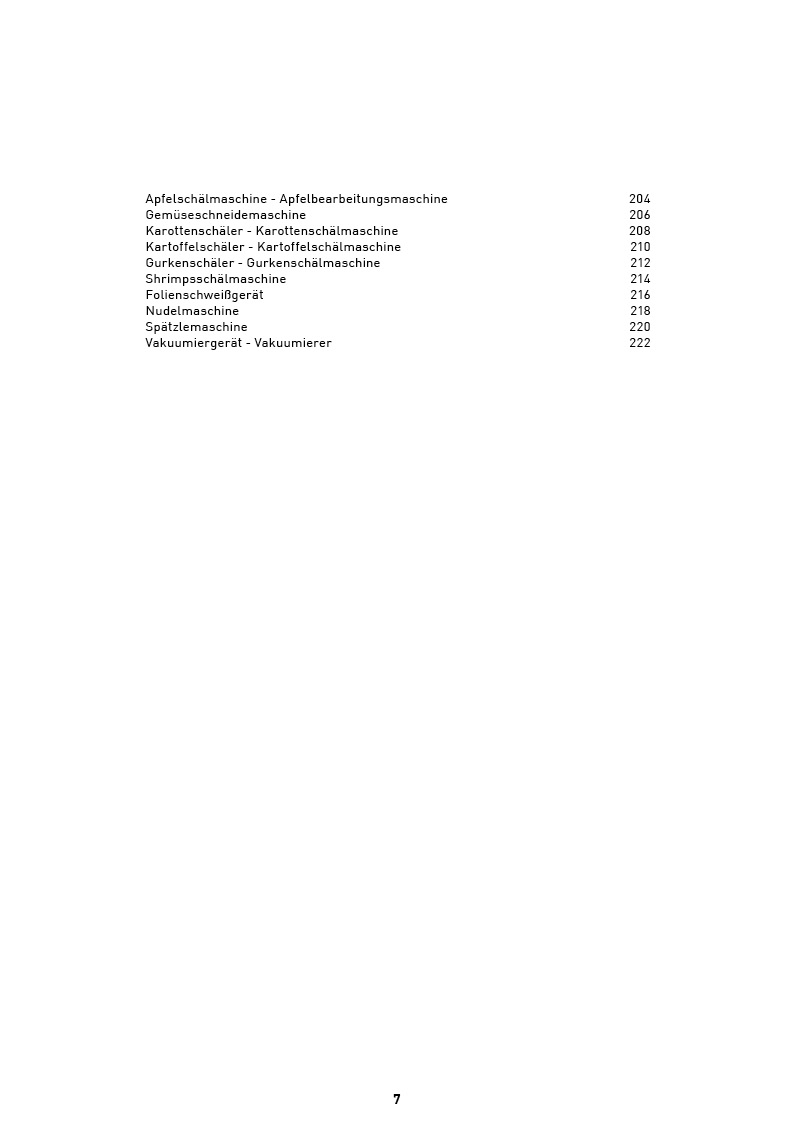 Apfelschälmaschine - Apfelbearbeitungsmaschine 204
Gemüseschneidemaschine 206
Karottenschäler - Karottenschälmaschine 208
Kartoffelschäler - Kartoffelschälmaschine 210
Gurkenschäler - Gurkenschälmaschine 212
Shrimpsschälmaschine 214
Folienschweißgerät 216
Nudelmaschine 218
Spätzlemaschine 220
Vakuumiergerät - Vakuumierer 222

7